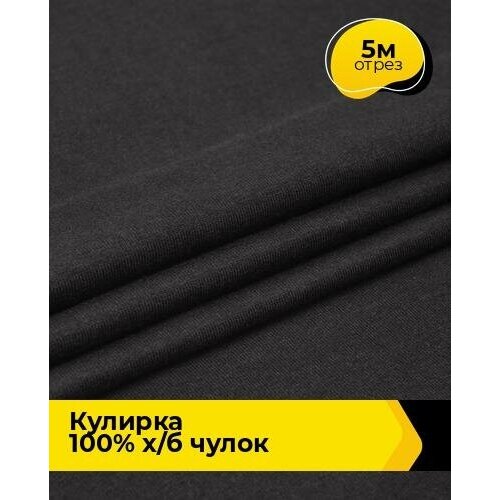 5м
отрез

Кулирка
100% х/б чулок